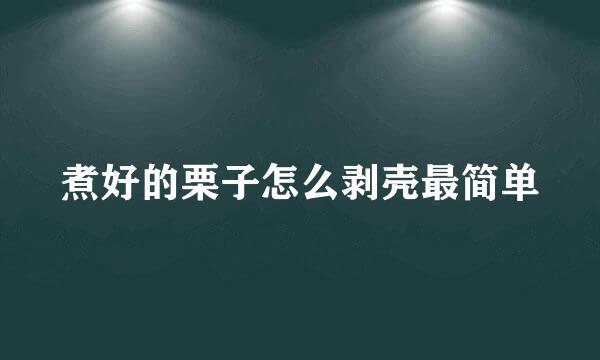 煮好的栗子怎么剥壳最简单